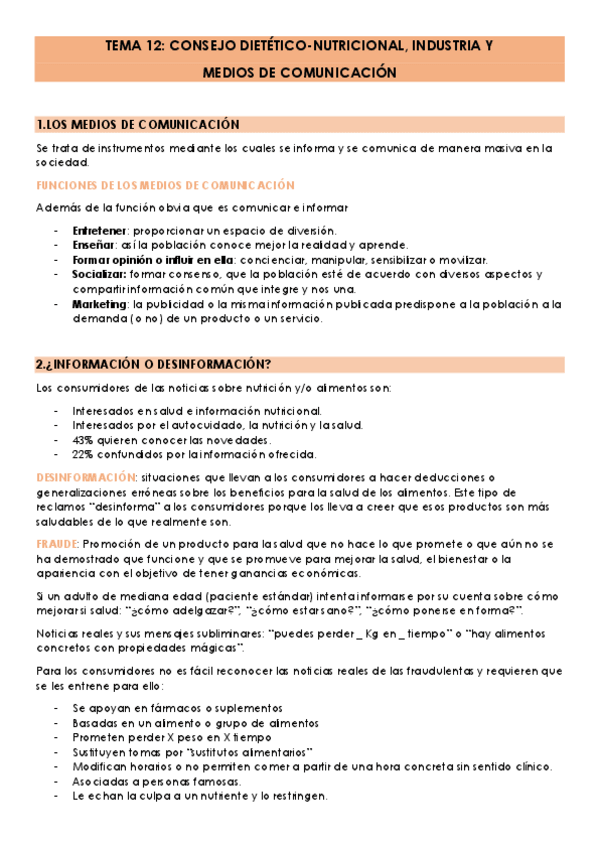 TEMA 12: CONSEJO DIETÉTICO-NUTRICIONAL, INDUSTRIA Y MEDIOS DE COMUNICACIÓN

1.LOS MEDIOS DE COMUNICACIÓN

Se trata de instrumentos mediante los cuales se informa y se comunica de manera masiva en la sociedad.

FUNCIONES DE LOS MEDIOS DE COMUNICACIÓN

Además de la función obvia que es comunicar e informar

- Entretener: proporcionar un espacio de diversión.
- Enseñar: así la población conoce mejor la realidad y aprende.
- Formar opinión o influir en ella: concienciar, manipular, sensibilizar o movilizar.
- Socializar: formar consenso, que la población esté de acuerdo con diversos aspectos y compartir información común que integre y nos una.
- Marketing: la publicidad o la misma información publicada predispone a la población a la demanda (o no) de un producto o un servicio.

2.¿INFORMACIÓN O DESINFORMACIÓN?

Los consumidores de las noticias sobre nutrición y/o alimentos son:

- Interesados en salud e información nutricional.
- Interesados por el autocuidado, la nutrición y la salud.
- 43% quieren conocer las novedades.
- 22% confundidos por la información ofrecida.

DESINFORMACIÓN: situaciones que llevan a los consumidores a hacer deducciones o generalizaciones erróneas sobre los beneficios para la salud de los alimentos. Este tipo de reclamos "desinforma" a los consumidores porque los lleva a creer que esos productos son más saludables de lo que realmente son.

FRAUDE: Promoción de un producto para la salud que no hace lo que promete o que aún no se ha demostrado que funcione y que se promueve para mejorar la salud, el bienestar o la apariencia con el objetivo de tener ganancias económicas.

Si un adulto de mediana edad (paciente estándar) intenta informarse por su cuenta sobre cómo mejorar si salud: "¿cómo adelgazar?", "¿cómo estar sano?", "¿cómo ponerse en forma?".

Noticias reales y sus mensajes subliminares: "puedes perder _ Kg en _ tiempo" o "hay alimentos concretos con propiedades mágicas".

Para los consumidores no es fácil reconocer las noticias reales de las fraudulentas y requieren que se les entrene para ello:

- Se apoyan en fármacos o suplementos
- Basadas en un alimento o grupo de alimentos
- Prometen perder X peso en X tiempo
- Sustituyen tomas por "sustitutos alimentarios"
- Modifican horarios o no permiten comer a partir de una hora concreta sin sentido clínico.
- Asociadas a personas famosas.
- Le echan la culpa a un nutriente y lo restringen.